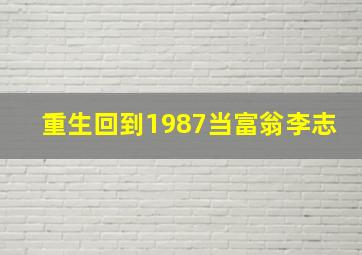 重生回到1987当富翁李志